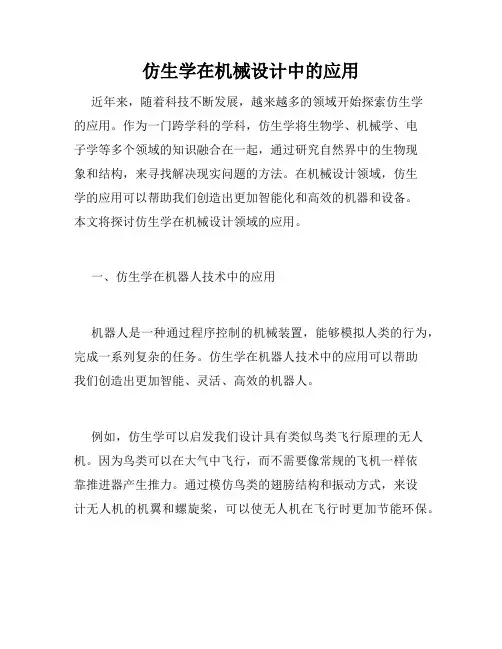 仿生学在机械设计中的应用

近年来，随着科技不断发展，越来越多的领域开始探索仿生学的应用。作为一门跨学科的学科，仿生学将生物学、机械学、电子学等多个领域的知识融合在一起，通过研究自然界中的生物现象和结构，来寻找解决现实问题的方法。在机械设计领域，仿生学的应用可以帮助我们创造出更加智能化和高效的机器和设备。本文将探讨仿生学在机械设计领域的应用。

一、仿生学在机器人技术中的应用

机器人是一种通过程序控制的机械装置，能够模拟人类的行为，完成一系列复杂的任务。仿生学在机器人技术中的应用可以帮助我们创造出更加智能、灵活、高效的机器人。

例如，仿生学可以启发我们设计具有类似鸟类飞行原理的无人机。因为鸟类可以在大气中飞行，而不需要像常规的飞机一样依靠推进器产生推力。通过模仿鸟类的翅膀结构和振动方式，来设计无人机的机翼和螺旋桨，可以使无人机在飞行时更加节能环保。